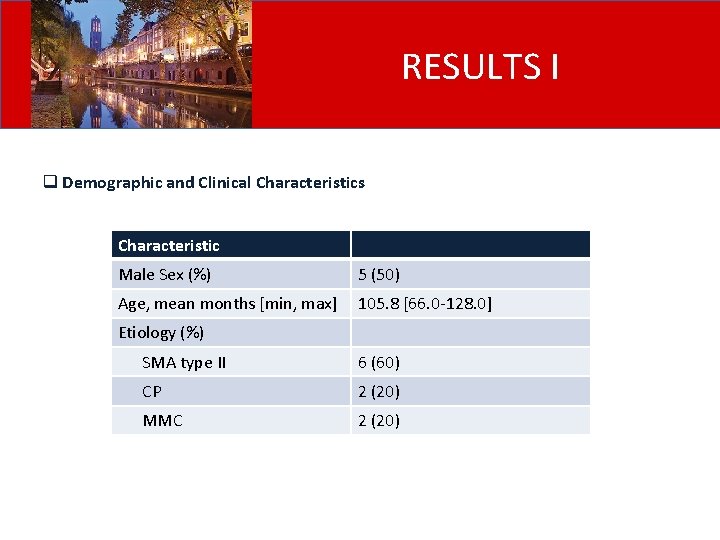 RESULTS I

☐ Demographic and Clinical Characteristics

| Characteristic | |
|---|---|
| Male Sex (%) | 5 (50) |
| Age, mean months [min, max] | 105.8 [66.0-128.0] |
| Etiology (%) | |
| SMA type II | 6 (60) |
| CP | 2 (20) |
| MMC | 2 (20) |